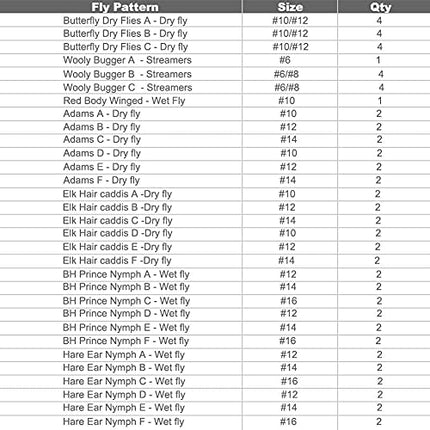 | Fly Pattern | Size | Qty |
|---|---|---|
| Butterfly Dry Flies A - Dry fly | #10/#12 | 4 |
| Butterfly Dry Flies B - Dry fly | #10/#12 | 4 |
| Butterfly Dry Flies C - Dry fly | #10/#12 | 4 |
| Wooly Bugger A - Streamers | #6 | 1 |
| Wooly Bugger B - Streamers | #6/#8 | 4 |
| Wooly Bugger C - Streamers | #6/#8 | 4 |
| Red Body Winged - Wet Fly | #10 | 1 |
| Adams A - Dry fly | #10 | 2 |
| Adams B - Dry fly | #12 | 2 |
| Adams C - Dry fly | #14 | 2 |
| Adams D - Dry fly | #10 | 2 |
| Adams E - Dry fly | #12 | 2 |
| Adams F - Dry fly | #14 | 2 |
| Elk Hair caddis A -Dry fly | #10 | 2 |
| Elk Hair caddis B -Dry fly | #12 | 2 |
| Elk Hair caddis C -Dry fly | #14 | 2 |
| Elk Hair caddis D -Dry fly | #10 | 2 |
| Elk Hair caddis E -Dry fly | #12 | 2 |
| Elk Hair caddis F -Dry fly | #14 | 2 |
| BH Prince Nymph A - Wet fly | #12 | 2 |
| BH Prince Nymph B - Wet fly | #14 | 2 |
| BH Prince Nymph C - Wet fly | #16 | 2 |
| BH Prince Nymph D - Wet fly | #12 | 2 |
| BH Prince Nymph E - Wet fly | #14 | 2 |
| BH Prince Nymph F - Wet fly | #16 | 2 |
| Hare Ear Nymph A - Wet fly | #12 | 2 |
| Hare Ear Nymph B - Wet fly | #14 | 2 |
| Hare Ear Nymph C - Wet fly | #16 | 2 |
| Hare Ear Nymph D - Wet fly | #12 | 2 |
| Hare Ear Nymph E - Wet fly | #14 | 2 |
| Hare Ear Nymph F - Wet fly | #16 | 2 |